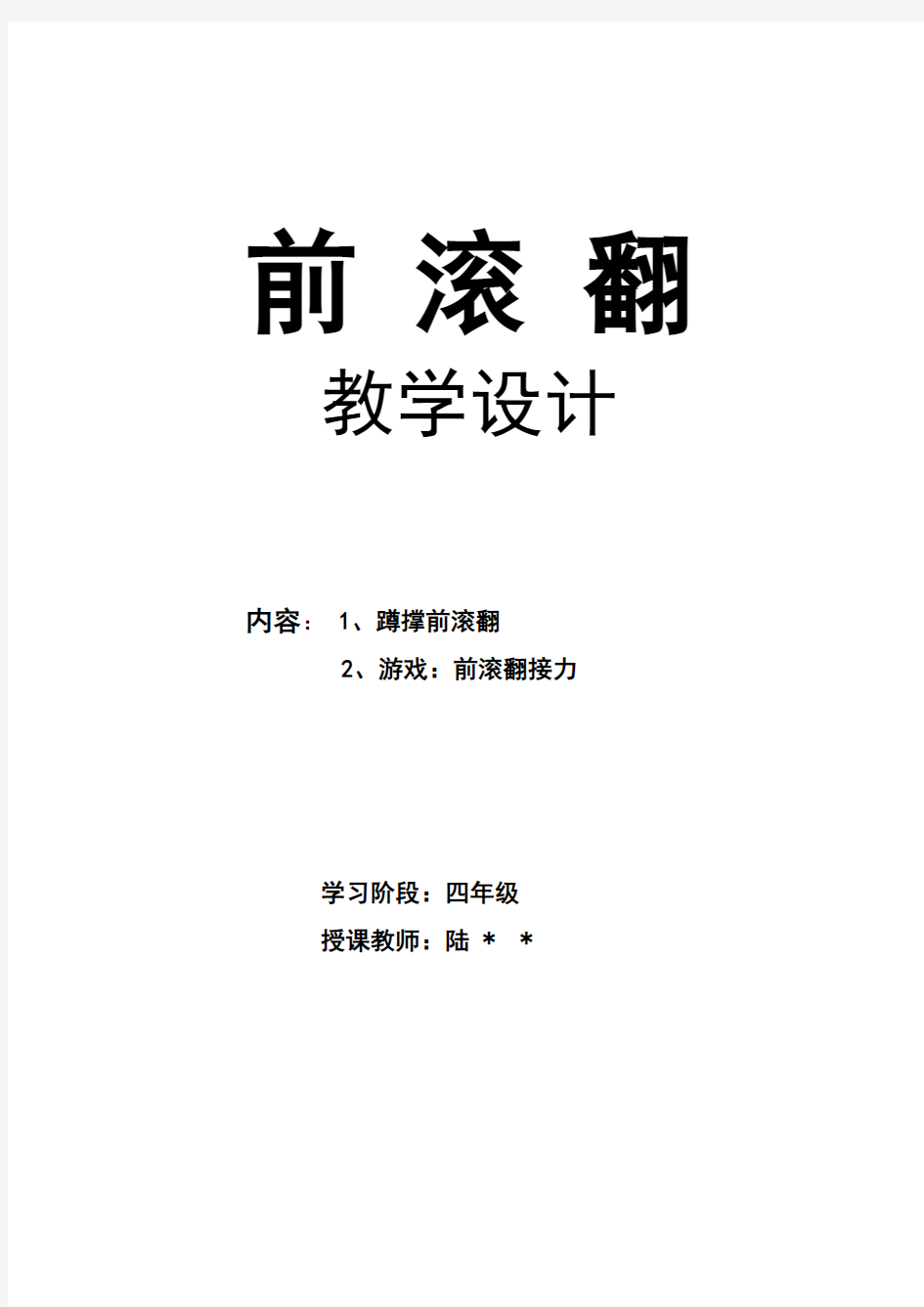 前 滚 翻

教学设计

内容： 1、蹲撑前滚翻

2、游戏：前滚翻接力

学习阶段：四年级

授课教师：陆 * *